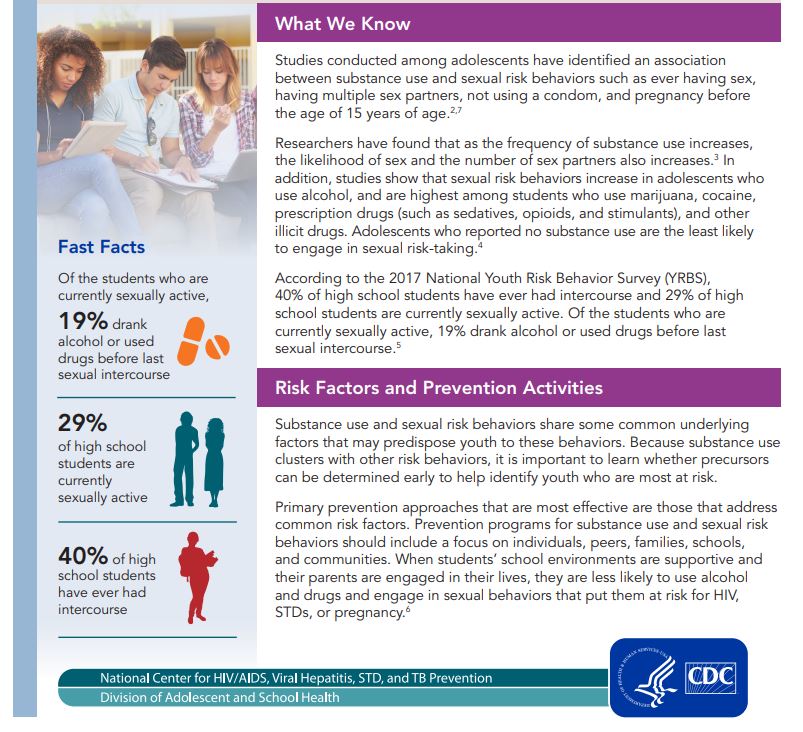 Fast Facts

Of the students who are currently sexually active,

19% drank alcohol or used drugs before last sexual intercourse

29% of high school students are currently sexually active

40% of high school students have ever had intercourse

What We Know

Studies conducted among adolescents have identified an association between substance use and sexual risk behaviors such as ever having sex, having multiple sex partners, not using a condom, and pregnancy before the age of 15 years of age.$^{2,7}$

Researchers have found that as the frequency of substance use increases, the likelihood of sex and the number of sex partners also increases.$^{3}$ In addition, studies show that sexual risk behaviors increase in adolescents who use alcohol, and are highest among students who use marijuana, cocaine, prescription drugs (such as sedatives, opioids, and stimulants), and other illicit drugs. Adolescents who reported no substance use are the least likely to engage in sexual risk-taking.$^{4}$

According to the 2017 National Youth Risk Behavior Survey (YRBS), 40% of high school students have ever had intercourse and 29% of high school students are currently sexually active. Of the students who are currently sexually active, 19% drank alcohol or used drugs before last sexual intercourse.$^{5}$

Risk Factors and Prevention Activities

Substance use and sexual risk behaviors share some common underlying factors that may predispose youth to these behaviors. Because substance use clusters with other risk behaviors, it is important to learn whether precursors can be determined early to help identify youth who are most at risk.

Primary prevention approaches that are most effective are those that address common risk factors. Prevention programs for substance use and sexual risk behaviors should include a focus on individuals, peers, families, schools, and communities. When students' school environments are supportive and their parents are engaged in their lives, they are less likely to use alcohol and drugs and engage in sexual behaviors that put them at risk for HIV, STDs, or pregnancy.$^{6}$

National Center for HIV/AIDS, Viral Hepatitis, STD, and TB Prevention
Division of Adolescent and School Health

CDC